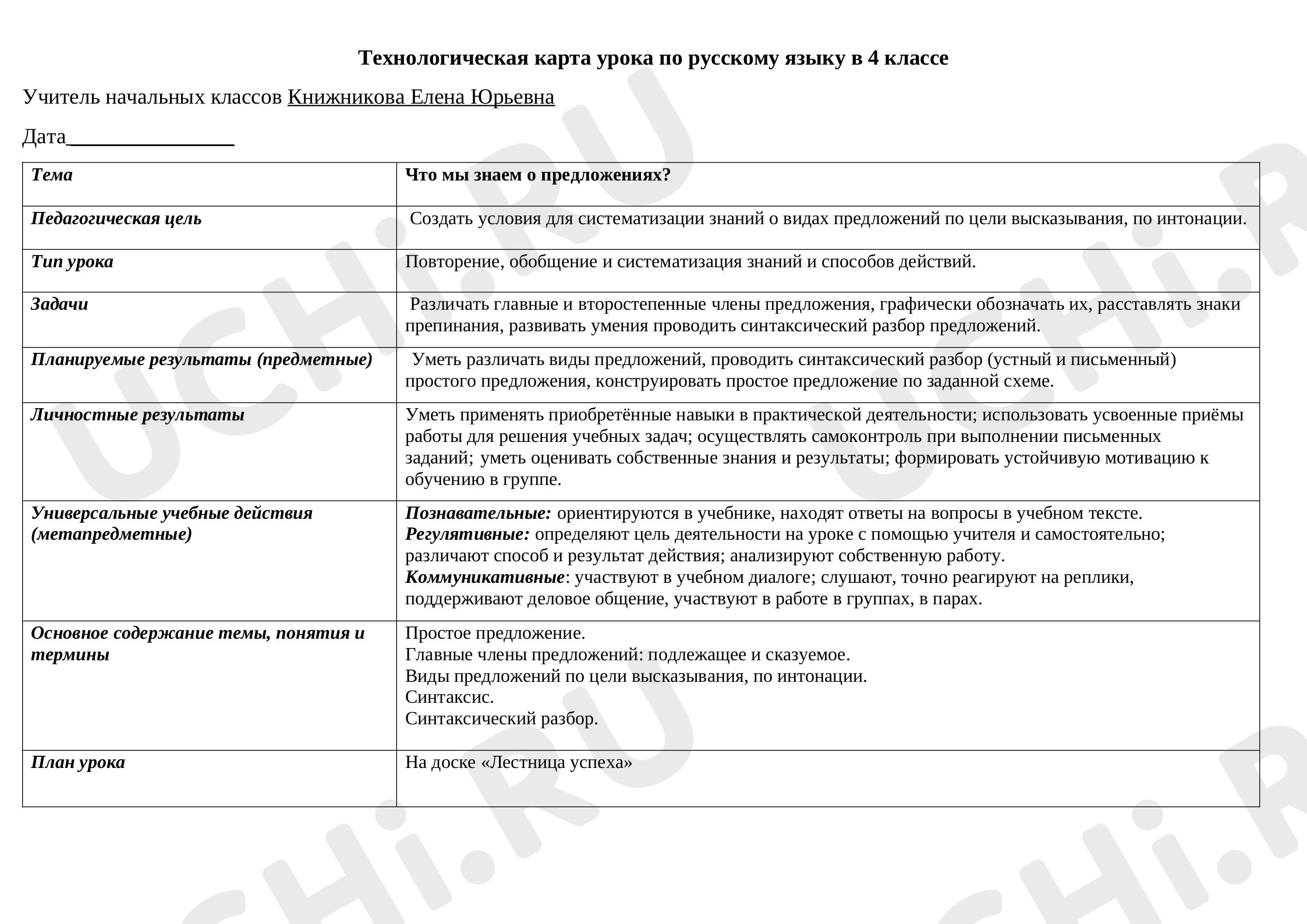 Технологическая карта урока по русскому языку в 4 классе

Учитель начальных классов Книжникова Елена Юрьевна

Дата____

| Тема | Что мы знаем о предложениях? |
|---|---|
| Педагогическая цель | Создать условия для систематизации знаний о видах предложений по цели высказывания, по интонации. |
| Тип урока | Повторение, обобщение и систематизация знаний и способов действий. |
| Задачи | Различать главные и второстепенные члены предложения, графически обозначать их, расставлять знаки препинания, развивать умения проводить синтаксический разбор предложений. |
| Планируемые результаты (предметные) | Уметь различать виды предложений, проводить синтаксический разбор (устный и письменный) простого предложения, конструировать простое предложение по заданной схеме. |
| Личностные результаты | Уметь применять приобретённые навыки в практической деятельности; использовать усвоенные приёмы работы для решения учебных задач; осуществлять самоконтроль при выполнении письменных заданий; уметь оценивать собственные знания и результаты; формировать устойчивую мотивацию к обучению в группе. |
| Универсальные учебные действия (метапредметные) | Познавательные: ориентируются в учебнике, находят ответы на вопросы в учебном тексте. Регулятивные: определяют цель деятельности на уроке с помощью учителя и самостоятельно; различают способ и результат действия; анализируют собственную работу. Коммуникативные: участвуют в учебном диалоге; слушают, точно реагируют на реплики, поддерживают деловое общение, участвуют в работе в группах, в парах. |
| Основное содержание темы, понятия и термины | Простое предложение. Главные члены предложений: подлежащее и сказуемое. Виды предложений по цели высказывания, по интонации. Синтаксис. Синтаксический разбор. |
| План урока | На доске «Лестница успеха» |

UCHi.RU